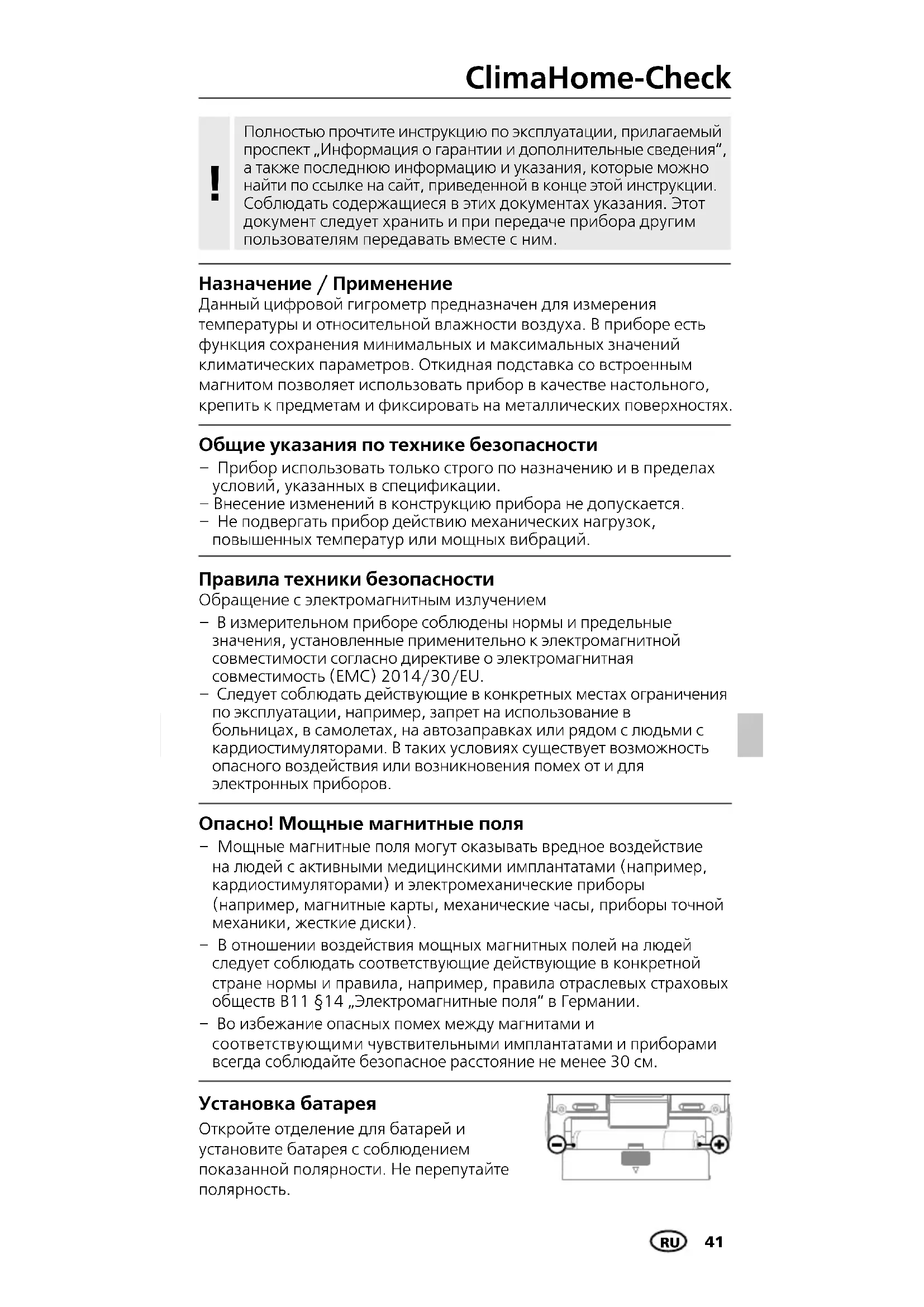 ClimaHome-Check

!

Полностью прочтите инструкцию по эксплуатации, прилагаемый проспект „Информация о гарантии и дополнительные сведения“, а также последнюю информацию и указания, которые можно найти по ссылке на сайт, приведенной в конце этой инструкции. Соблюдать содержащиеся в этих документах указания. Этот документ следует хранить и при передаче прибора другим пользователям передавать вместе с ним.

Назначение / Применение
Данный цифровой гигрометр предназначен для измерения температуры и относительной влажности воздуха. В приборе есть функция сохранения минимальных и максимальных значений климатических параметров. Откидная подставка со встроенным магнитом позволяет использовать прибор в качестве настольного, крепить к предметам и фиксировать на металлических поверхностях.

Общие указания по технике безопасности
– Прибор использовать только строго по назначению и в пределах условий, указанных в спецификации.
– Внесение изменений в конструкцию прибора не допускается.
– Не подвергать прибор действию механических нагрузок, повышенных температур или мощных вибраций.

Правила техники безопасности
Обращение с электромагнитным излучением
– В измерительном приборе соблюдены нормы и предельные значения, установленные применительно к электромагнитной совместимости согласно директиве о электромагнитная совместимость (EMC) 2014/30/EU.
– Следует соблюдать действующие в конкретных местах ограничения по эксплуатации, например, запрет на использование в больницах, в самолетах, на автозаправках или рядом с людьми с кардиостимуляторами. В таких условиях существует возможность опасного воздействия или возникновения помех от и для электронных приборов.

Опасно! Мощные магнитные поля
– Мощные магнитные поля могут оказывать вредное воздействие на людей с активными медицинскими имплантатами (например, кардиостимуляторами) и электромеханические приборы (например, магнитные карты, механические часы, приборы точной механики, жесткие диски).
– В отношении воздействия мощных магнитных полей на людей следует соблюдать соответствующие действующие в конкретной стране нормы и правила, например, правила отраслевых страховых обществ B11 §14 „Электромагнитные поля“ в Германии.
– Во избежание опасных помех между магнитами и соответствующими чувствительными имплантатами и приборами всегда соблюдайте безопасное расстояние не менее 30 см.

Установка батарея
Откройте отделение для батарей и установите батарея с соблюдением показанной полярности. Не перепутайте полярность.

RU 41